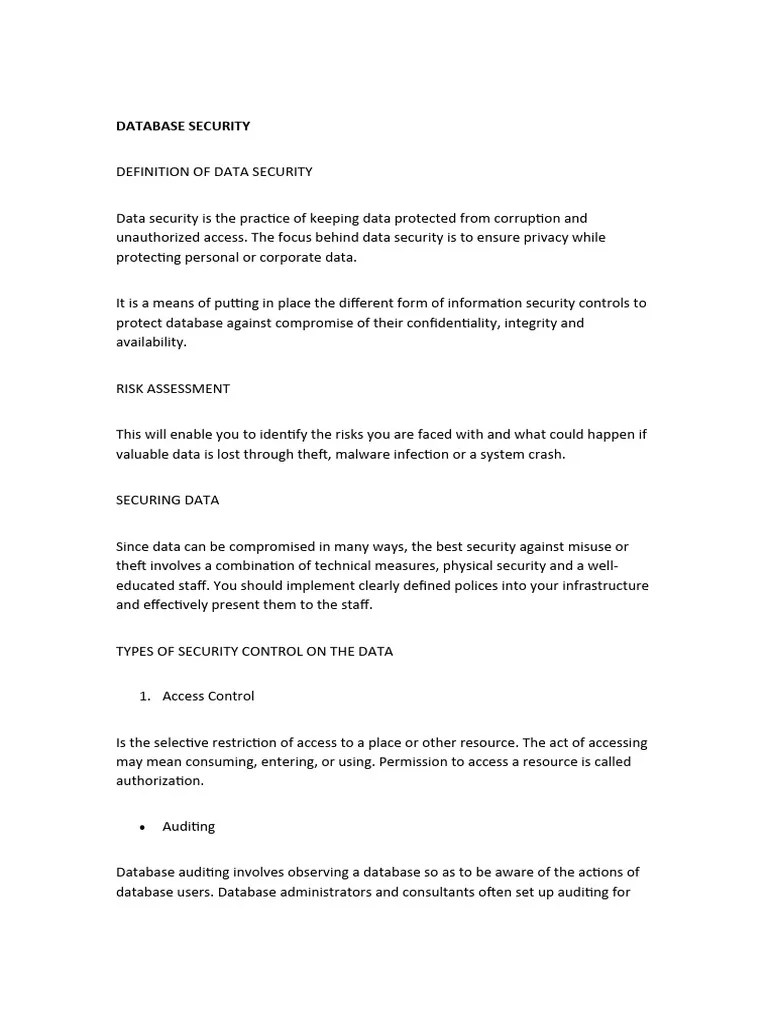 DATABASE SECURITY

DEFINITION OF DATA SECURITY

Data security is the practice of keeping data protected from corruption and unauthorized access. The focus behind data security is to ensure privacy while protecting personal or corporate data.

It is a means of putting in place the different form of information security controls to protect database against compromise of their confidentiality, integrity and availability.

RISK ASSESSMENT

This will enable you to identify the risks you are faced with and what could happen if valuable data is lost through theft, malware infection or a system crash.

SECURING DATA

Since data can be compromised in many ways, the best security against misuse or theft involves a combination of technical measures, physical security and a well-educated staff. You should implement clearly defined polices into your infrastructure and effectively present them to the staff.

TYPES OF SECURITY CONTROL ON THE DATA

1. Access Control

Is the selective restriction of access to a place or other resource. The act of accessing may mean consuming, entering, or using. Permission to access a resource is called authorization.

• Auditing

Database auditing involves observing a database so as to be aware of the actions of database users. Database administrators and consultants often set up auditing for